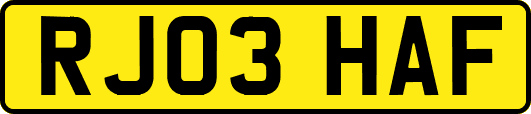 RJ03 HAF